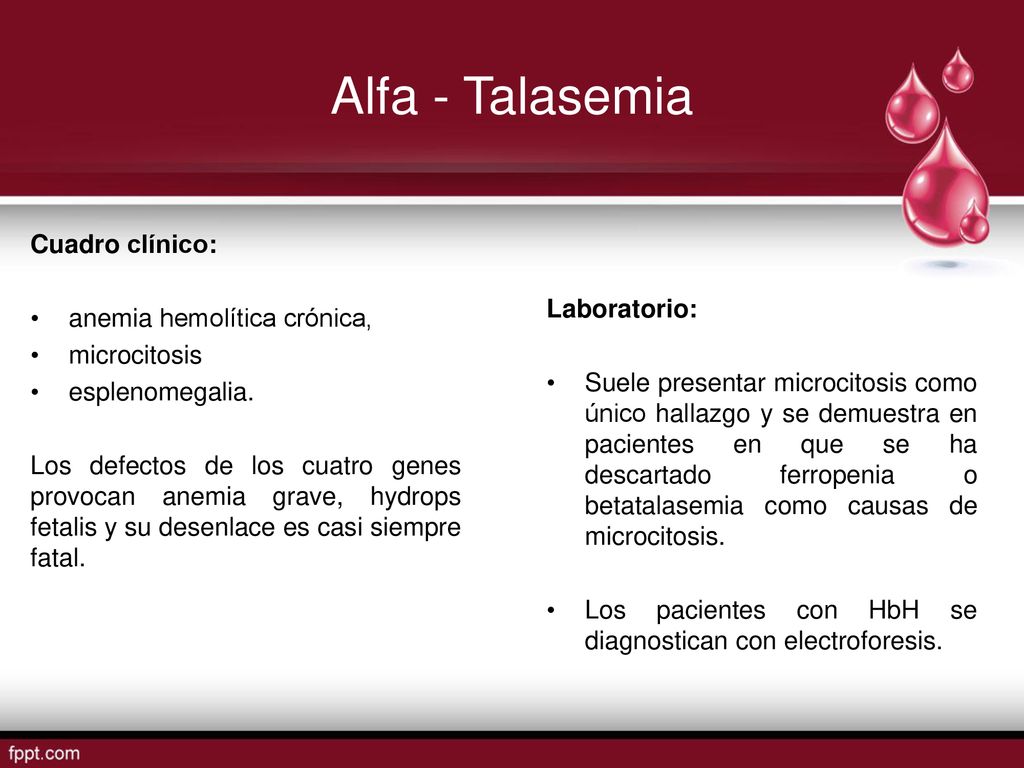 Alfa - Talasemia

Cuadro clínico:

• anemia hemolítica crónica,
• microcitosis
• esplenomegalia.

Los defectos de los cuatro genes provocan anemia grave, hydrops fetalis y su desenlace es casi siempre fatal.

Laboratorio:

• Suele presentar microcitosis como único hallazgo y se demuestra en pacientes en que se ha descartado ferropenia o betatalasemia como causas de microcitosis.

• Los pacientes con HbH se diagnostican con electroforesis.

fppt.com